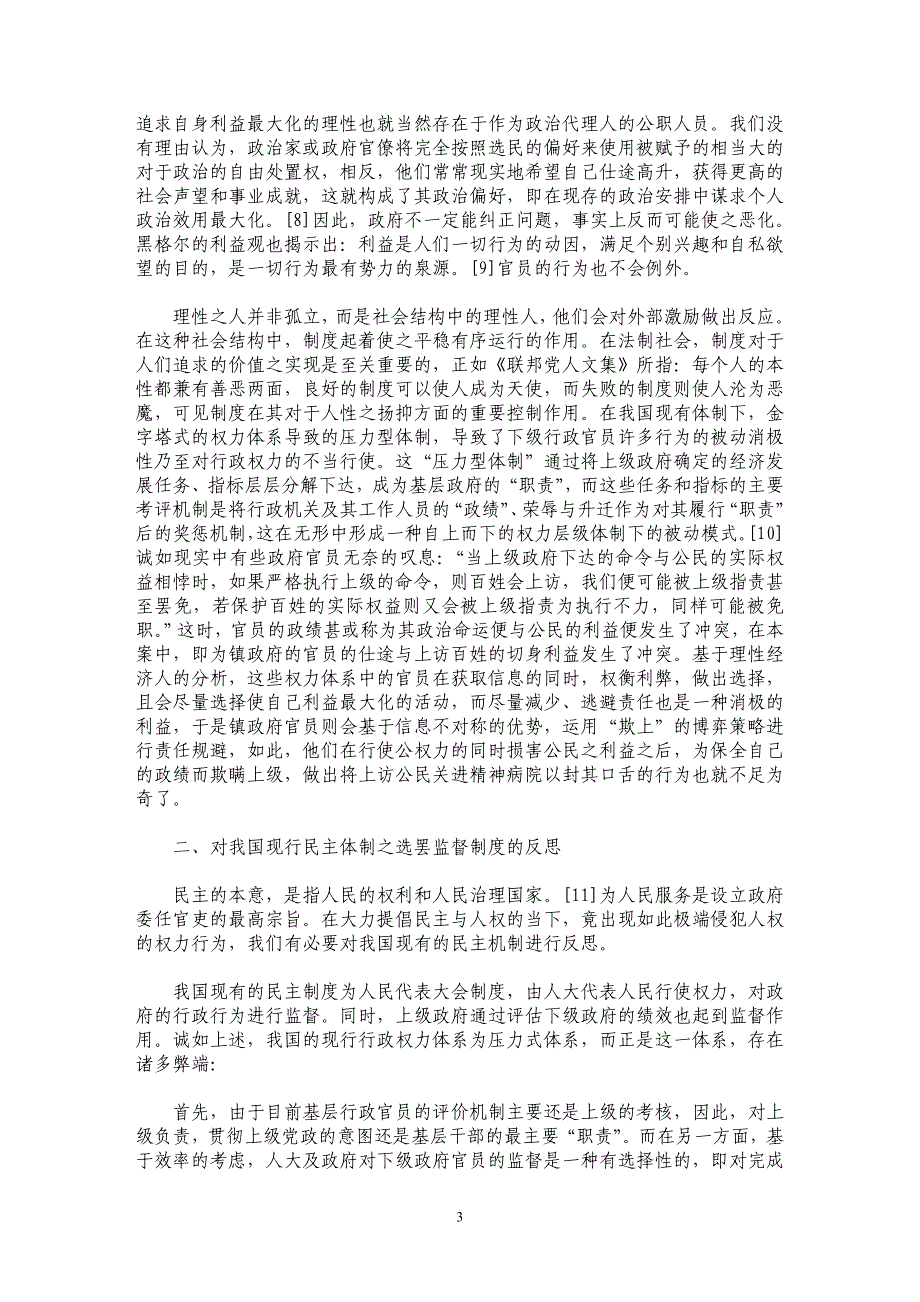 追求自身利益最大化的理性也就当然存在于作为政治代理人的公职人员。我们没有理由认为，政治家或政府官僚将完全按照选民的偏好来使用被赋予的相当大的对于政治的自由处置权，相反，他们常常现实地希望自己仕途高升，获得更高的社会声望和事业成就，这就构成了其政治偏好，即在现存的政治安排中谋求个人政治效用最大化。[8]因此，政府不一定能纠正问题，事实上反而可能使之恶化。黑格尔的利益观也揭示出：利益是人们一切行为的动因，满足个别兴趣和自私欲望的目的，是一切行为最有势力的泉源。[9]官员的行为也不会例外。

理性之人并非孤立，而是社会结构中的理性人，他们会对外部激励做出反应。在这种社会结构中，制度起着使之平稳有序运行的作用。在法制社会，制度对于人们追求的价值之实现是至关重要的，正如《联邦党人文集》所指：每个人的本性都兼有善恶两面，良好的制度可以使人成为天使，而失败的制度则使人沦为恶魔，可见制度在其对于人性之扬抑方面的重要控制作用。在我国现有体制下，金字塔式的权力体系导致的压力型体制，导致了下级行政官员许多行为的被动消极性乃至对行政权力的不当行使。这“压力型体制”通过将上级政府确定的经济发展任务、指标层层分解下达，成为基层政府的“职责”，而这些任务和指标的主要考评机制是将行政机关及其工作人员的“政绩”、荣辱与升迁作为对其履行“职责”后的奖惩机制,这在无形中形成一种自上而下的权力层级体制下的被动模式。[10]诚如现实中有些政府官员无奈的叹息：“当上级政府下达的命令与公民的实际权益相悖时，如果严格执行上级的命令，则百姓会上访，我们便可能被上级指责甚至罢免，若保护百姓的实际权益则又会被上级指责为执行不力，同样可能被免职。”这时，官员的政绩甚或称为其政治命运便与公民的利益便发生了冲突，在本案中，即为镇政府的官员的仕途与上访百姓的切身利益发生了冲突。基于理性经济人的分析，这些权力体系中的官员在获取信息的同时，权衡利弊，做出选择，且会尽量选择使自己利益最大化的活动，而尽量减少、逃避责任也是一种消极的利益，于是镇政府官员则会基于信息不对称的优势，运用“欺上”的博弈策略进行责任规避，如此，他们在行使公权力的同时损害公民之利益之后，为保全自己的政绩而欺瞒上级，做出将上访公民关进精神病院以封其口舌的行为也就不足为奇了。

二、对我国现行民主体制之选罢监督制度的反思

民主的本意，是指人民的权利和人民治理国家。[11]为人民服务是设立政府委任官吏的最高宗旨。在大力提倡民主与人权的当下，竟出现如此极端侵犯人权的权力行为，我们有必要对我国现有的民主机制进行反思。

我国现有的民主制度为人民代表大会制度，由人大代表人民行使权力，对政府的行政行为进行监督。同时，上级政府通过评估下级政府的绩效也起到监督作用。诚如上述，我国的现行行政权力体系为压力式体系，而正是这一体系，存在诸多弊端：

首先，由于目前基层行政官员的评价机制主要还是上级的考核，因此，对上级负责，贯彻上级党政的意图还是基层干部的最主要“职责”。而在另一方面，基于效率的考虑，人大及政府对下级政府官员的监督是一种有选择性的，即对完成

3